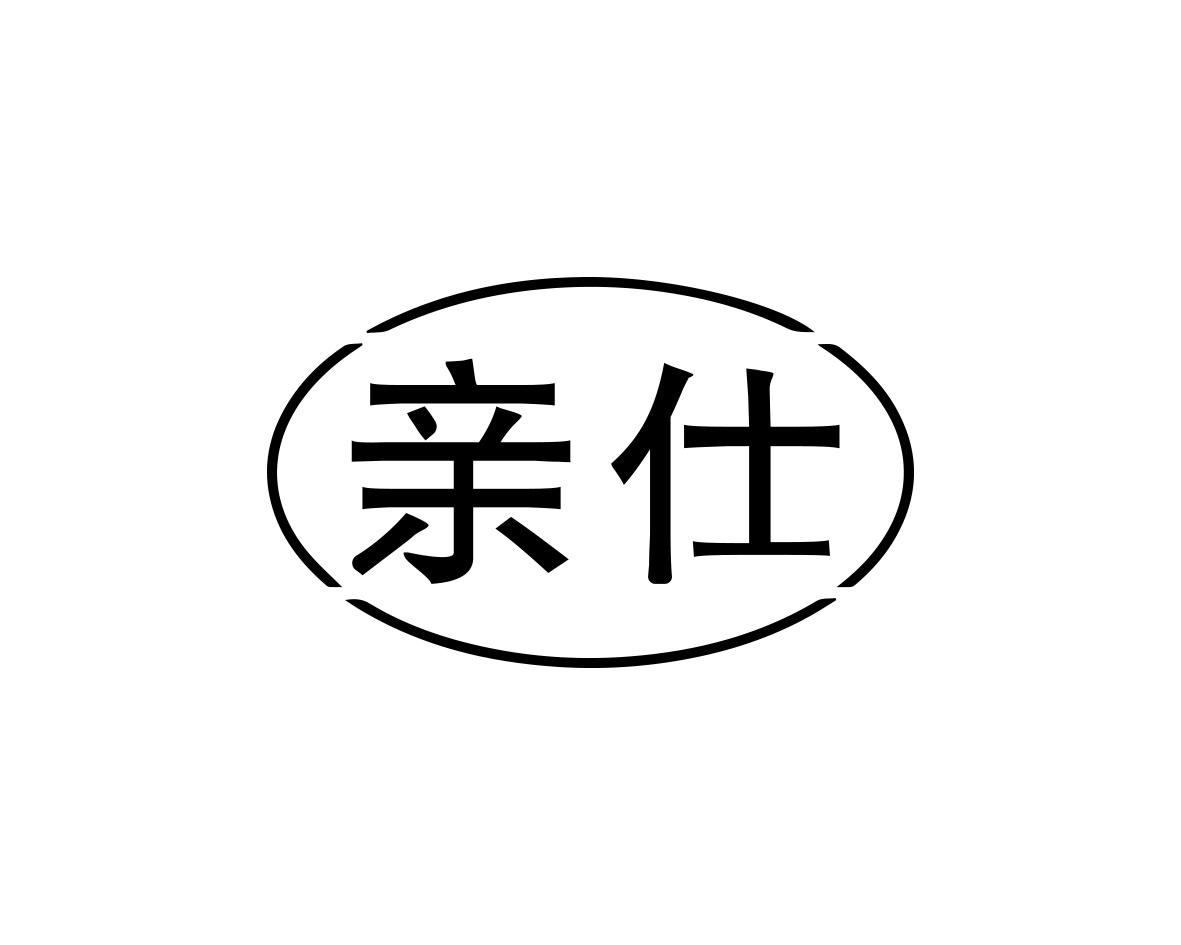 亲仕